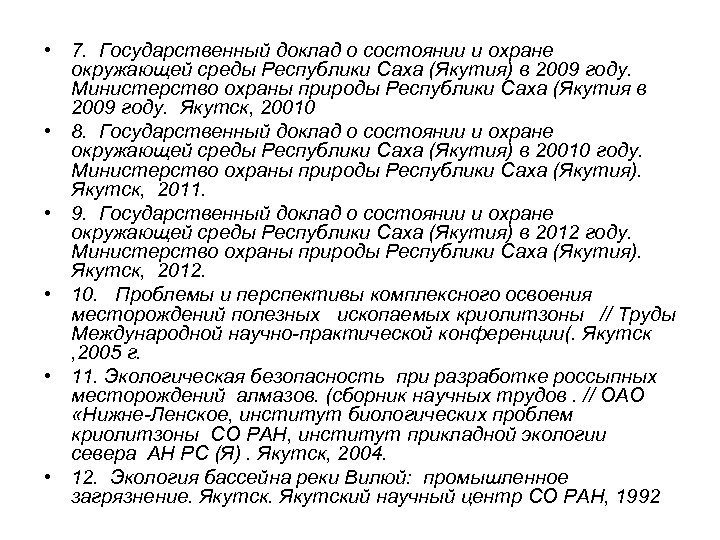 • 7. Государственный доклад о состоянии и охране окружающей среды Республики Саха (Якутия) в 2009 году. Министерство охраны природы Республики Саха (Якутия в 2009 году. Якутск, 20010

• 8. Государственный доклад о состоянии и охране окружающей среды Республики Саха (Якутия) в 20010 году. Министерство охраны природы Республики Саха (Якутия). Якутск, 2011.

• 9. Государственный доклад о состоянии и охране окружающей среды Республики Саха (Якутия) в 2012 году. Министерство охраны природы Республики Саха (Якутия). Якутск, 2012.

• 10. Проблемы и перспективы комплексного освоения месторождений полезных ископаемых криолитзоны // Труды Международной научно-практической конференции(. Якутск ,2005 г.

• 11. Экологическая безопасность при разработке россыпных месторождений алмазов. (сборник научных трудов . // ОАО «Нижне-Ленское, институт биологических проблем криолитзоны СО РАН, институт прикладной экологии севера АН РС (Я) . Якутск, 2004.

• 12. Экология бассейна реки Вилюй: промышленное загрязнение. Якутск. Якутский научный центр СО РАН, 1992